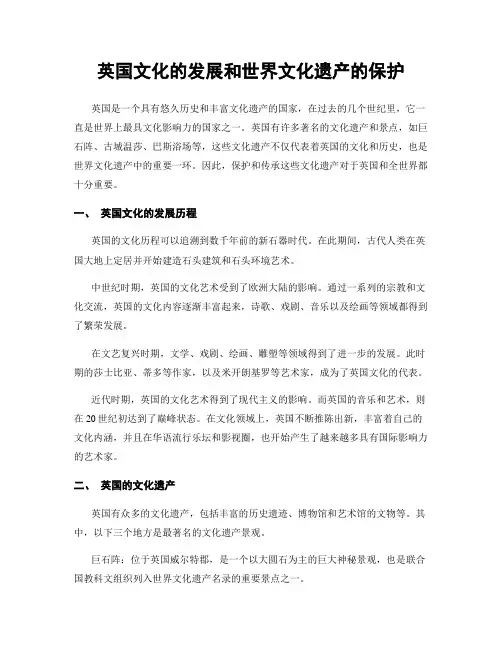 英国文化的发展和世界文化遗产的保护

英国是一个具有悠久历史和丰富文化遗产的国家，在过去的几个世纪里，它一直是世界上最具文化影响力的国家之一。英国有许多著名的文化遗产和景点，如巨石阵、古城温莎、巴斯浴场等，这些文化遗产不仅代表着英国的文化和历史，也是世界文化遗产中的重要一环。因此，保护和传承这些文化遗产对于英国和全世界都十分重要。

一、 英国文化的发展历程

英国的文化历程可以追溯到数千年前的新石器时代。在此期间，古代人类在英国大地上定居并开始建造石头建筑和石头环境艺术。

中世纪时期，英国的文化艺术受到了欧洲大陆的影响。通过一系列的宗教和文化交流，英国的文化内容逐渐丰富起来，诗歌、戏剧、音乐以及绘画等领域都得到了繁荣发展。

在文艺复兴时期，文学、戏剧、绘画、雕塑等领域得到了进一步的发展。此时期的莎士比亚、蒂多等作家，以及米开朗基罗等艺术家，成为了英国文化的代表。

近代时期，英国的文化艺术得到了现代主义的影响。而英国的音乐和艺术，则在20世纪初达到了巅峰状态。在文化领域上，英国不断推陈出新，丰富着自己的文化内涵，并且在华语流行乐坛和影视圈，也开始产生了越来越多具有国际影响力的艺术家。

二、 英国的文化遗产

英国有众多的文化遗产，包括丰富的历史遗迹、博物馆和艺术馆的文物等。其中，以下三个地方是最著名的文化遗产景观。

巨石阵：位于英国威尔特郡，是一个以大圆石为主的巨大神秘景观，也是联合国教科文组织列入世界文化遗产名录的重要景点之一。